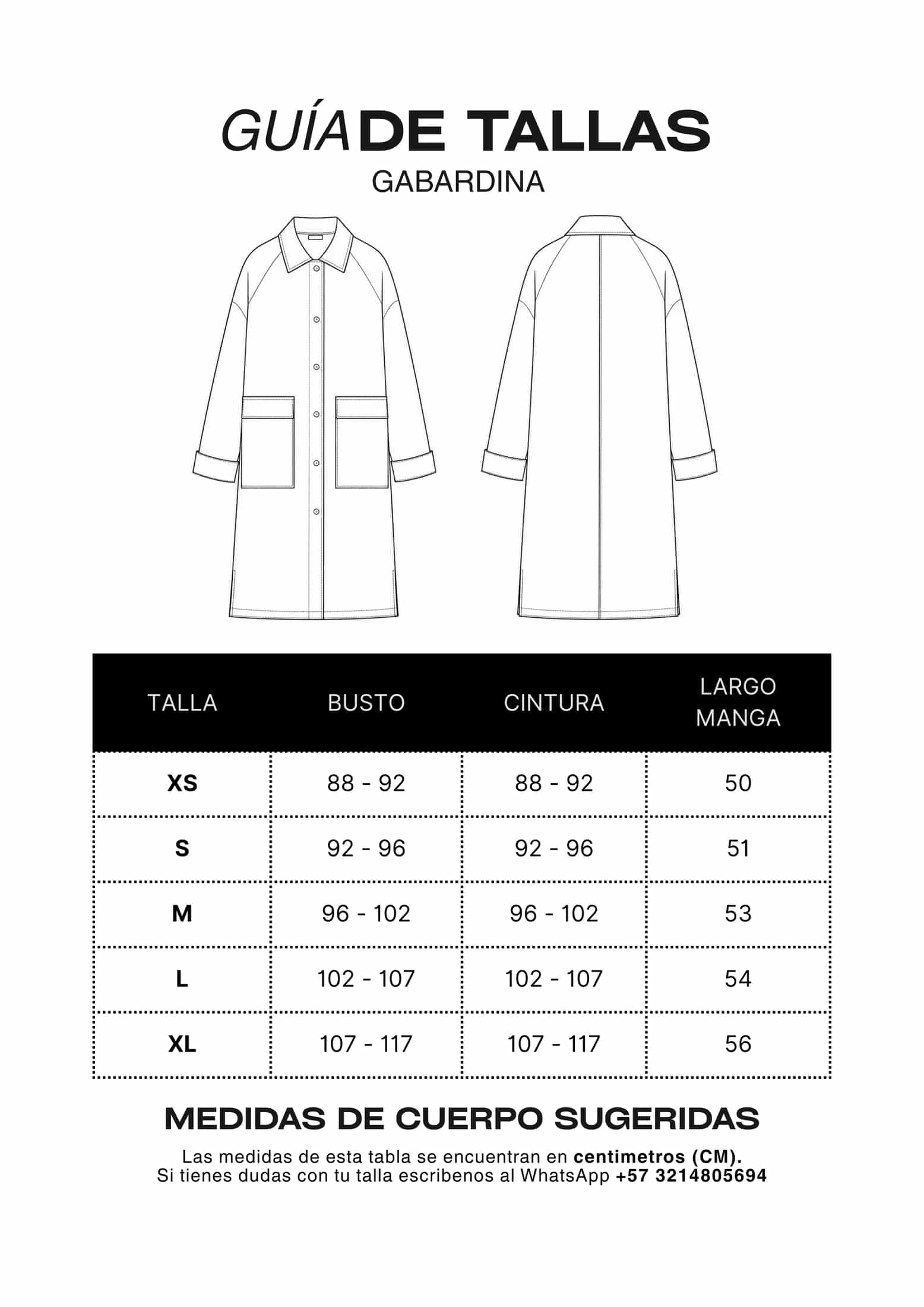 GUÍA DE TALLAS
GABARDINA

| TALLA | BUSTO | CINTURA | LARGO MANGA |
|---|---|---|---|
| XS | 88 - 92 | 88 - 92 | 50 |
| S | 92 - 96 | 92 - 96 | 51 |
| M | 96 - 102 | 96 - 102 | 53 |
| L | 102 - 107 | 102 - 107 | 54 |
| XL | 107 - 117 | 107 - 117 | 56 |

MEDIDAS DE CUERPO SUGERIDAS

Las medidas de esta tabla se encuentran en centimetros (CM).
Si tienes dudas con tu talla escribenos al WhatsApp +57 3214805694